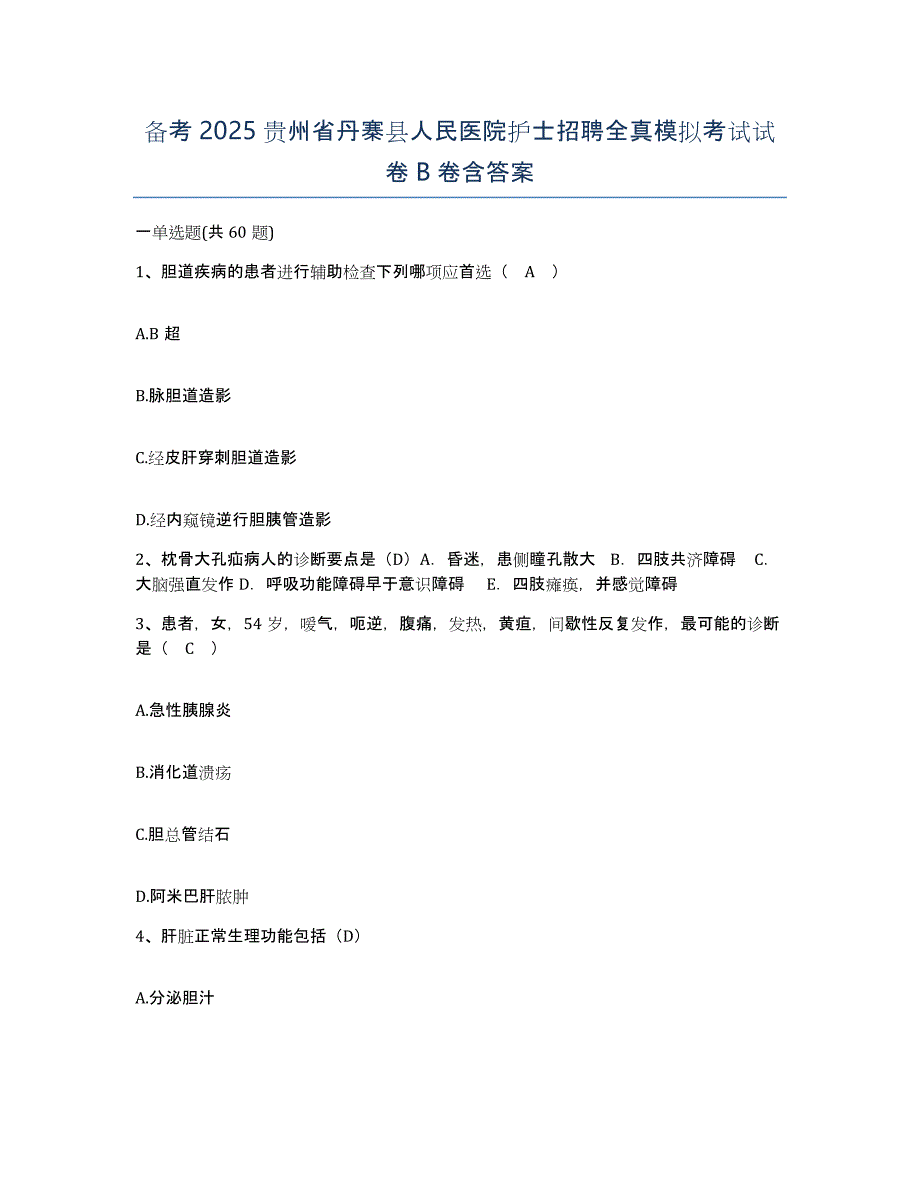 备考 2025 贵州省丹寨县人民医院护士招聘全真模拟考试试卷 B 卷含答案

一单选题(共 60 题)

1、胆道疾病的患者进行辅助检查下列哪项应首选（ A ）

A.B 超

B.脉胆道造影

C.经皮肝穿刺胆道造影

D.经内窥镜逆行胆胰管造影

2、枕骨大孔疝病人的诊断要点是（D）A. 昏迷，患侧瞳孔散大 B. 四肢共济障碍 C. 大脑强直发作 D. 呼吸功能障碍早于意识障碍 E. 四肢瘫痪，并感觉障碍

3、患者，女，54 岁，嗳气，呃逆，腹痛，发热，黄疸，间歇性反复发作，最可能的诊断是（ C ）

A.急性胰腺炎

B.消化道溃疡

C.胆总管结石

D.阿米巴肝脓肿

4、肝脏正常生理功能包括（D）

A.分泌胆汁